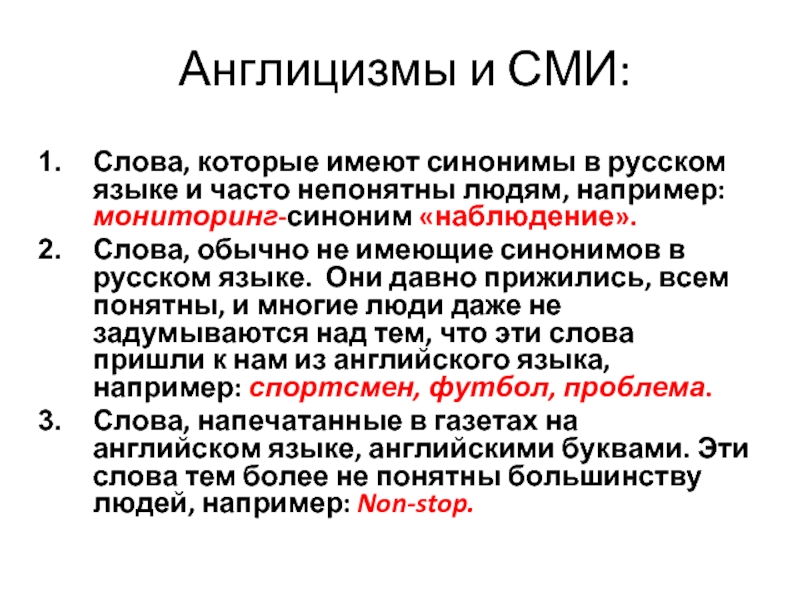 Англицизмы и СМИ:

1. Слова, которые имеют синонимы в русском языке и часто непонятны людям, например: мониторинг-синоним «наблюдение».
2. Слова, обычно не имеющие синонимов в русском языке. Они давно прижились, всем понятны, и многие люди даже не задумываются над тем, что эти слова пришли к нам из английского языка, например: спортсмен, футбол, проблема.
3. Слова, напечатанные в газетах на английском языке, английскими буквами. Эти слова тем более не понятны большинству людей, например: Non-stop.